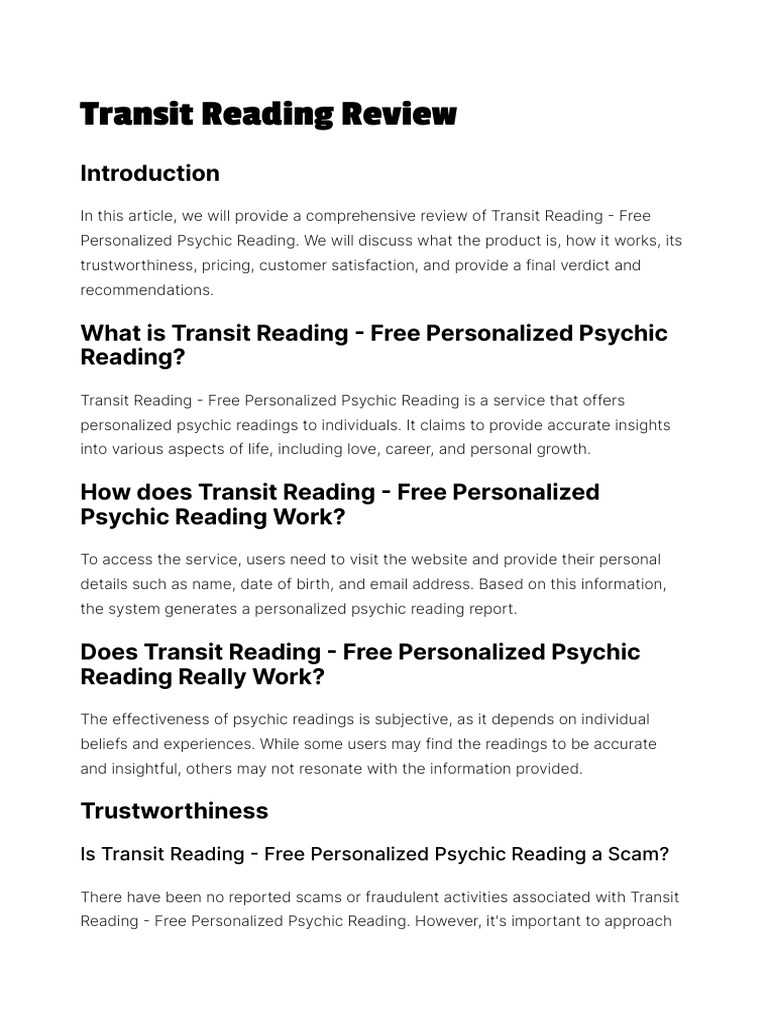 Transit Reading Review

Introduction

In this article, we will provide a comprehensive review of Transit Reading - Free Personalized Psychic Reading. We will discuss what the product is, how it works, its trustworthiness, pricing, customer satisfaction, and provide a final verdict and recommendations.

What is Transit Reading - Free Personalized Psychic Reading?

Transit Reading - Free Personalized Psychic Reading is a service that offers personalized psychic readings to individuals. It claims to provide accurate insights into various aspects of life, including love, career, and personal growth.

How does Transit Reading - Free Personalized Psychic Reading Work?

To access the service, users need to visit the website and provide their personal details such as name, date of birth, and email address. Based on this information, the system generates a personalized psychic reading report.

Does Transit Reading - Free Personalized Psychic Reading Really Work?

The effectiveness of psychic readings is subjective, as it depends on individual beliefs and experiences. While some users may find the readings to be accurate and insightful, others may not resonate with the information provided.

Trustworthiness

Is Transit Reading - Free Personalized Psychic Reading a Scam?

There have been no reported scams or fraudulent activities associated with Transit Reading - Free Personalized Psychic Reading. However, it's important to approach